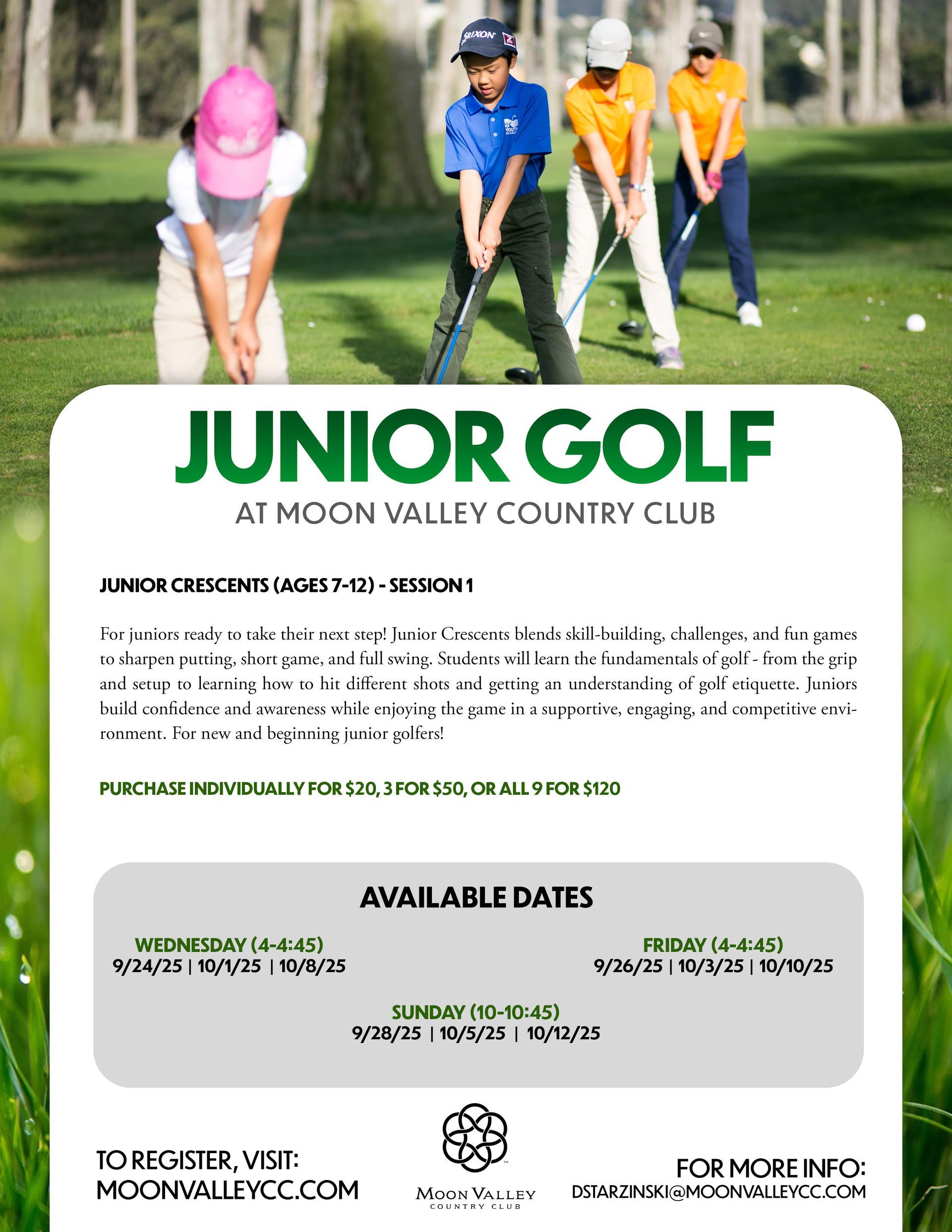 SRIXON

JUNIOR GOLF

AT MOON VALLEY COUNTRY CLUB

JUNIOR CRESCENTS (AGES 7-12) - SESSION 1

For juniors ready to take their next step! Junior Crescents blends skill-building, challenges, and fun games to sharpen putting, short game, and full swing. Students will learn the fundamentals of golf - from the grip and setup to learning how to hit different shots and getting an understanding of golf etiquette. Juniors build confidence and awareness while enjoying the game in a supportive, engaging, and competitive environment. For new and beginning junior golfers!

PURCHASE INDIVIDUALLY FOR $20, 3 FOR $50, OR ALL 9 FOR $120

AVAILABLE DATES

WEDNESDAY (4-4:45)
9/24/25 | 10/1/25 | 10/8/25

FRIDAY (4-4:45)
9/26/25 | 10/3/25 | 10/10/25

SUNDAY (10-10:45)
9/28/25 | 10/5/25 | 10/12/25

TO REGISTER, VISIT:
MOONVALLEYCC.COM

MOON VALLEY
COUNTRY CLUB

FOR MORE INFO:
DSTARZINSKI@MOONVALLEYCC.COM